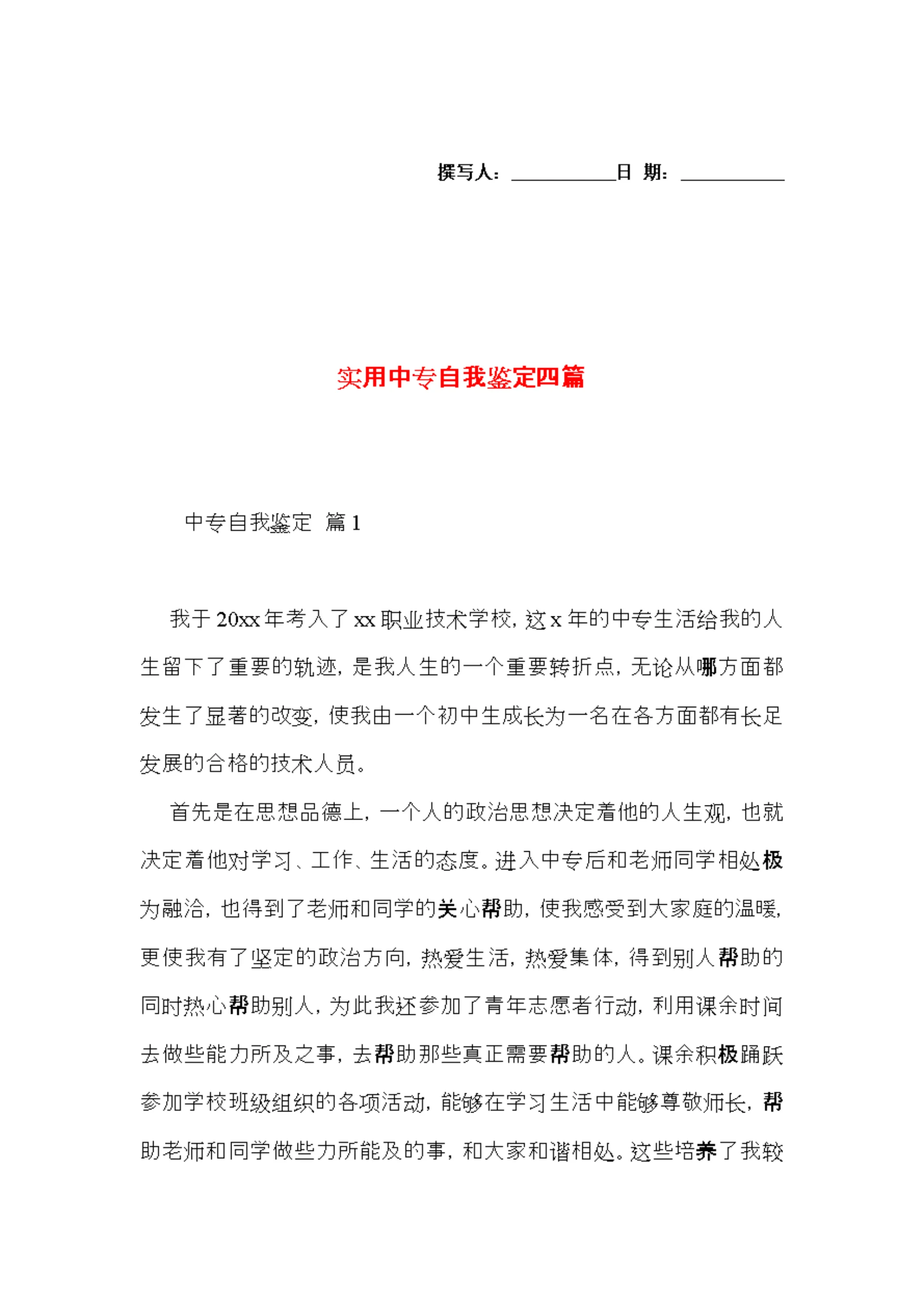 撰写人：__________日 期：__________

实用中专自我鉴定四篇

中专自我鉴定 篇1

我于20xx年考入了xx职业技术学校，这x年的中专生活给我的人生留下了重要的轨迹，是我人生的一个重要转折点，无论从哪方面都发生了显著的改变，使我由一个初中生成长为一名在各方面都有长足发展的合格的技术人员。

首先是在思想品德上，一个人的政治思想决定着他的人生观，也就决定着他对学习、工作、生活的态度。进入中专后和老师同学相处极为融洽，也得到了老师和同学的关心帮助，使我感受到大家庭的温暖，更使我有了坚定的政治方向，热爱生活，热爱集体，得到别人帮助的同时热心帮助别人，为此我还参加了青年志愿者行动，利用课余时间去做些能力所及之事，去帮助那些真正需要帮助的人。课余积极踊跃参加学校班级组织的各项活动，能够在学习生活中能够尊敬师长，帮助老师和同学做些力所能及的事，和大家和谐相处。这些培养了我较